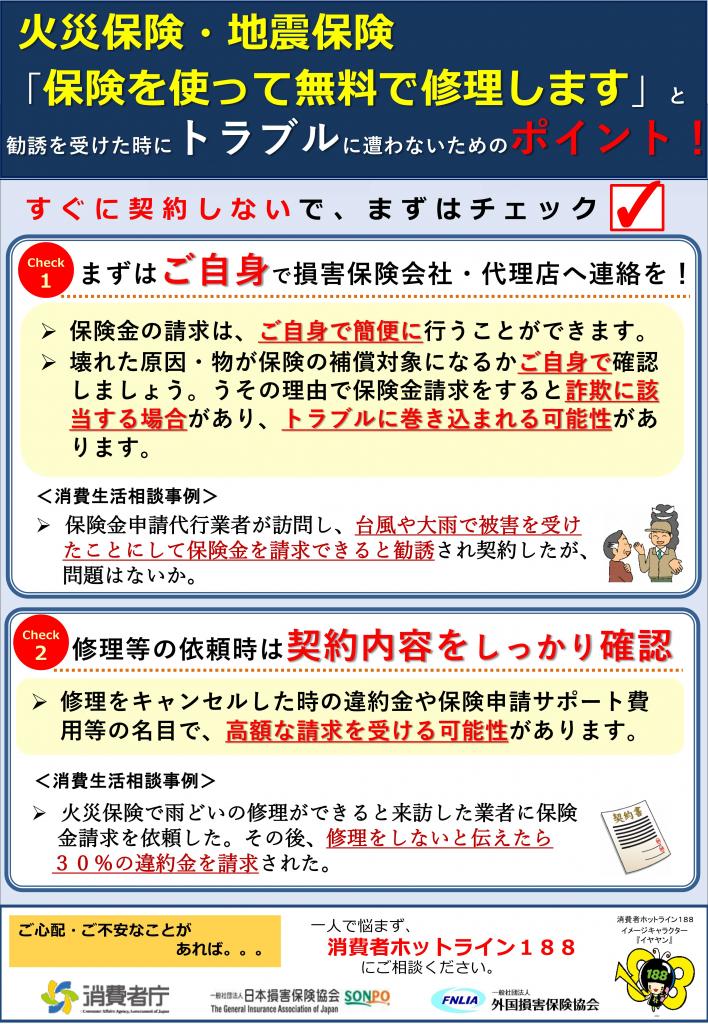 火災保険・地震保険
「保険を使って無料で修理します」と
勧誘を受けた時にトラブルに遭わないためのポイント！

すぐに契約しないで、まずはチェック ☑

Check 1
まずはご自身で損害保険会社・代理店へ連絡を！

➢ 保険金の請求は、ご自身で簡便に行うことができます。
➢ 壊れた原因・物が保険の補償対象になるかご自身で確認しましょう。うその理由で保険金請求をすると詐欺に該当する場合があり、トラブルに巻き込まれる可能性があります。

＜消費生活相談事例＞
➢ 保険金申請代行業者が訪問し、台風や大雨で被害を受けたことにして保険金を請求できると勧誘され契約したが、問題はないか。

Check 2
修理等の依頼時は契約内容をしっかり確認

➢ 修理をキャンセルした時の違約金や保険申請サポート費用等の名目で、高額な請求を受ける可能性があります。

＜消費生活相談事例＞
➢ 火災保険で雨どいの修理ができると来訪した業者に保険金請求を依頼した。その後、修理をしないと伝えたら３０％の違約金を請求された。

契約書

ご心配・ご不安なことがあれば。。。

一人で悩まず、
消費者ホットライン１８８
にご相談ください。

消費者ホットライン188
イメージキャラクター
『イヤヤン』

188

消費者庁
Consumer Affairs Agency, Government of Japan

一般社団法人 日本損害保険協会 SONPO
The General Insurance Association of Japan

FNLIA 一般社団法人 外国損害保険協会